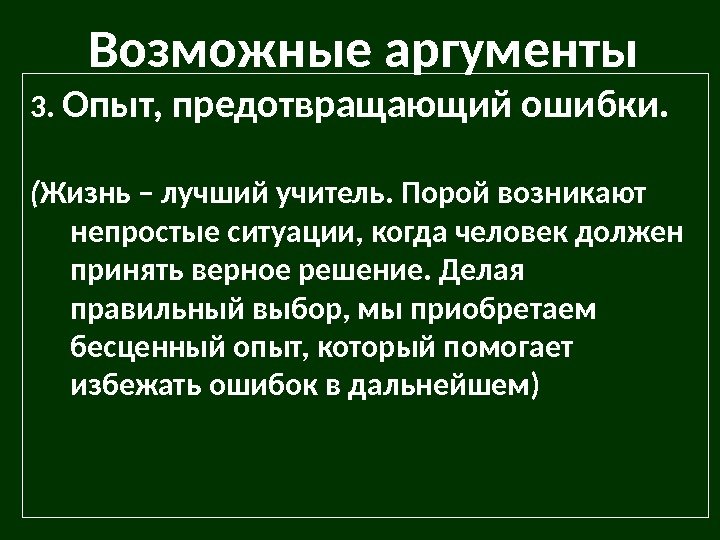 Возможные аргументы

3. Опыт, предотвращающий ошибки.

(Жизнь – лучший учитель. Порой возникают непростые ситуации, когда человек должен принять верное решение. Делая правильный выбор, мы приобретаем бесценный опыт, который помогает избежать ошибок в дальнейшем)